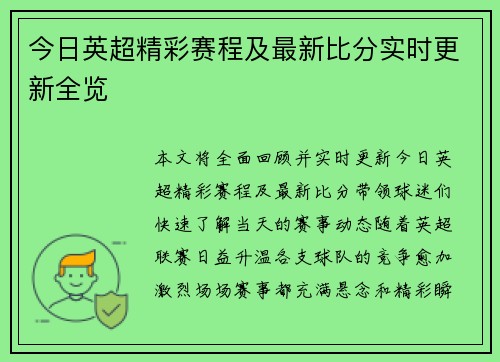 今日英超精彩赛程及最新比分实时更新全览

本文将全面回顾并实时更新今日英超精彩赛程及最新比分带领球迷们快速了解当天的赛事动态随着英超联赛日益升温各支球队的竞争愈加激烈场场赛事都充满悬念和精彩瞬